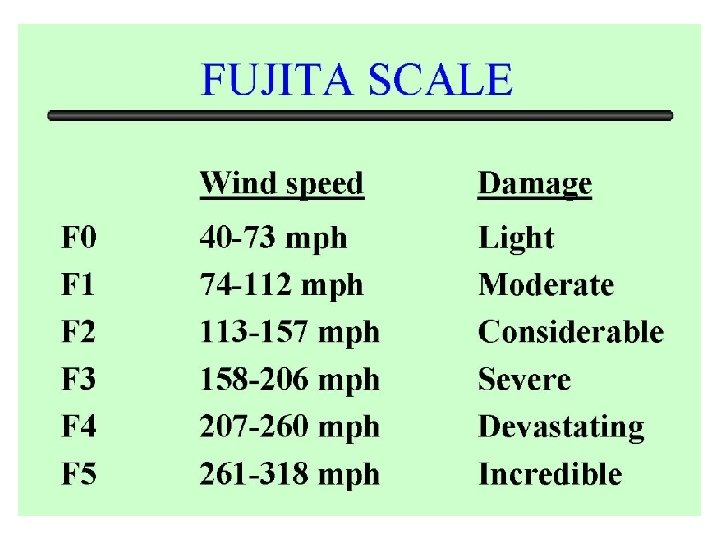 FUJITA SCALE

|  | Wind speed | Damage |
|---|---|---|
| F0 | 40-73 mph | Light |
| F1 | 74-112 mph | Moderate |
| F2 | 113-157 mph | Considerable |
| F3 | 158-206 mph | Severe |
| F4 | 207-260 mph | Devastating |
| F5 | 261-318 mph | Incredible |